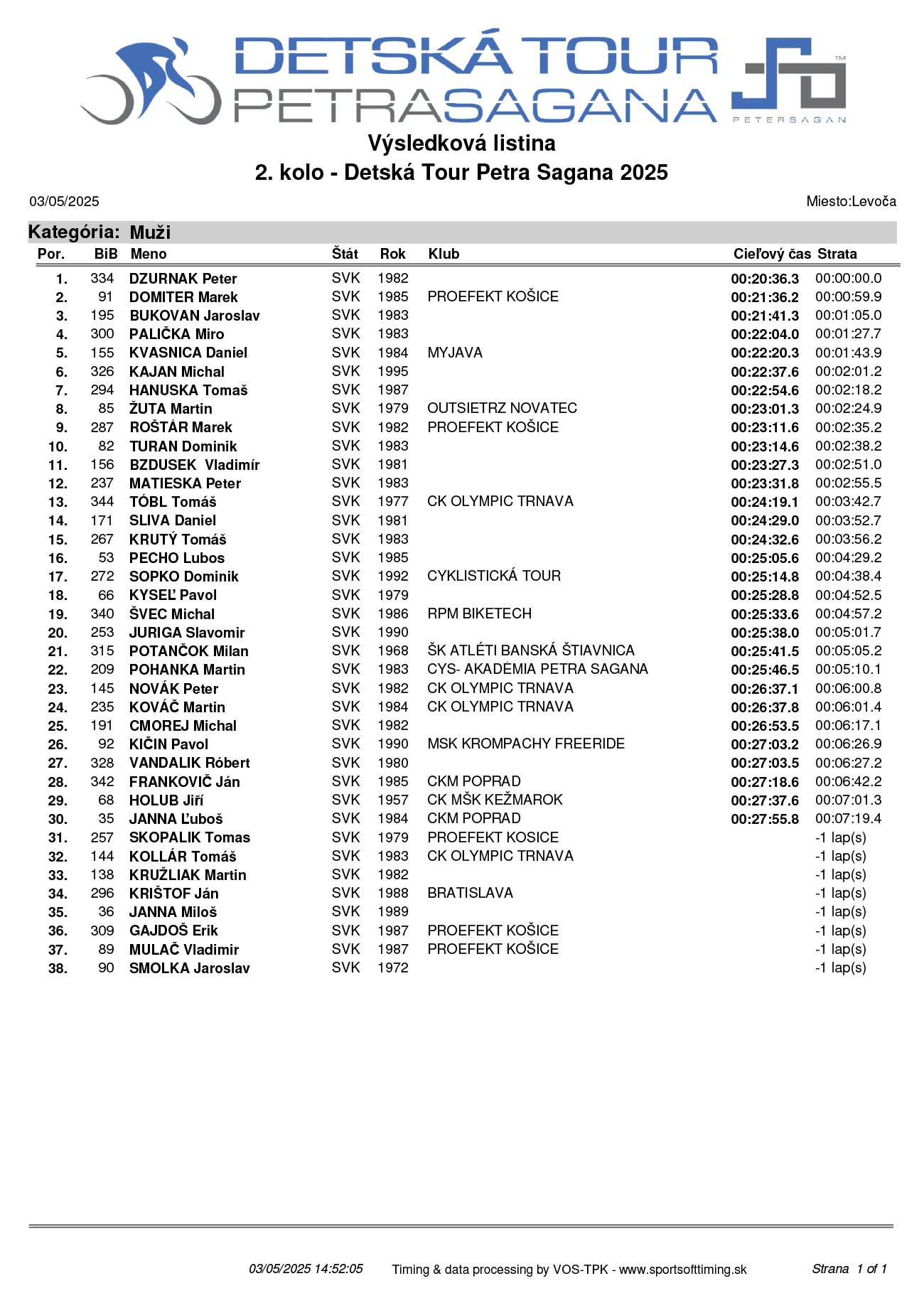 DETSKÁ TOUR PETRA SAGANA

PETER SAGAN

Výsledková listina
2. kolo - Detská Tour Petra Sagana 2025

03/05/2025

Miesto:Levoča

Kategória: Muži

| Por. | BiB | Meno | Štát | Rok | Klub | Cieľový čas | Strata |
|---|---|---|---|---|---|---|---|
| 1. | 334 | DZURNAK Peter | SVK | 1982 | | 00:20:36.3 | 00:00:00.0 |
| 2. | 91 | DOMITER Marek | SVK | 1985 | PROEFEKT KOŠICE | 00:21:36.2 | 00:00:59.9 |
| 3. | 195 | BUKOVAN Jaroslav | SVK | 1983 | | 00:21:41.3 | 00:01:05.0 |
| 4. | 300 | PALIČKA Miro | SVK | 1983 | | 00:22:04.0 | 00:01:27.7 |
| 5. | 155 | KVASNICA Daniel | SVK | 1984 | MYJAVA | 00:22:20.3 | 00:01:43.9 |
| 6. | 326 | KAJAN Michal | SVK | 1995 | | 00:22:37.6 | 00:02:01.2 |
| 7. | 294 | HANUSKA Tomaš | SVK | 1987 | | 00:22:54.6 | 00:02:18.2 |
| 8. | 85 | ŽUTA Martin | SVK | 1979 | OUTSIETRZ NOVATEC | 00:23:01.3 | 00:02:24.9 |
| 9. | 287 | ROŠTÁR Marek | SVK | 1982 | PROEFEKT KOŠICE | 00:23:11.6 | 00:02:35.2 |
| 10. | 82 | TURAN Dominik | SVK | 1983 | | 00:23:14.6 | 00:02:38.2 |
| 11. | 156 | BZDUSEK Vladimír | SVK | 1981 | | 00:23:27.3 | 00:02:51.0 |
| 12. | 237 | MATIESKA Peter | SVK | 1983 | | 00:23:31.8 | 00:02:55.5 |
| 13. | 344 | TÓBL Tomáš | SVK | 1977 | CK OLYMPIC TRNAVA | 00:24:19.1 | 00:03:42.7 |
| 14. | 171 | SLIVA Daniel | SVK | 1981 | | 00:24:29.0 | 00:03:52.7 |
| 15. | 267 | KRUTÝ Tomáš | SVK | 1983 | | 00:24:32.6 | 00:03:56.2 |
| 16. | 53 | PECHO Lubos | SVK | 1985 | | 00:25:05.6 | 00:04:29.2 |
| 17. | 272 | SOPKO Dominik | SVK | 1992 | CYKLISTICKÁ TOUR | 00:25:14.8 | 00:04:38.4 |
| 18. | 66 | KYSEĽ Pavol | SVK | 1979 | | 00:25:28.8 | 00:04:52.5 |
| 19. | 340 | ŠVEC Michal | SVK | 1986 | RPM BIKETECH | 00:25:33.6 | 00:04:57.2 |
| 20. | 253 | JURIGA Slavomir | SVK | 1990 | | 00:25:38.0 | 00:05:01.7 |
| 21. | 315 | POTANČOK Milan | SVK | 1968 | ŠK ATLÉTI BANSKÁ ŠTIAVNICA | 00:25:41.5 | 00:05:05.2 |
| 22. | 209 | POHANKA Martin | SVK | 1983 | CYS- AKADÉMIA PETRA SAGANA | 00:25:46.5 | 00:05:10.1 |
| 23. | 145 | NOVÁK Peter | SVK | 1982 | CK OLYMPIC TRNAVA | 00:26:37.1 | 00:06:00.8 |
| 24. | 235 | KOVÁČ Martin | SVK | 1984 | CK OLYMPIC TRNAVA | 00:26:37.8 | 00:06:01.4 |
| 25. | 191 | CMOREJ Michal | SVK | 1982 | | 00:26:53.5 | 00:06:17.1 |
| 26. | 92 | KIČIN Pavol | SVK | 1990 | MSK KROMPACHY FREERIDE | 00:27:03.2 | 00:06:26.9 |
| 27. | 328 | VANDALIK Róbert | SVK | 1980 | | 00:27:03.5 | 00:06:27.2 |
| 28. | 342 | FRANKOVIČ Ján | SVK | 1985 | CKM POPRAD | 00:27:18.6 | 00:06:42.2 |
| 29. | 68 | HOLUB Jiří | SVK | 1957 | CK MŠK KEŽMAROK | 00:27:37.6 | 00:07:01.3 |
| 30. | 35 | JANNA Ľuboš | SVK | 1984 | CKM POPRAD | 00:27:55.8 | 00:07:19.4 |
| 31. | 257 | SKOPALIK Tomas | SVK | 1979 | PROEFEKT KOSICE | | -1 lap(s) |
| 32. | 144 | KOLLÁR Tomáš | SVK | 1983 | CK OLYMPIC TRNAVA | | -1 lap(s) |
| 33. | 138 | KRUŽLIAK Martin | SVK | 1982 | | | -1 lap(s) |
| 34. | 296 | KRIŠTOF Ján | SVK | 1988 | BRATISLAVA | | -1 lap(s) |
| 35. | 36 | JANNA Miloš | SVK | 1989 | | | -1 lap(s) |
| 36. | 309 | GAJDOŠ Erik | SVK | 1987 | PROEFEKT KOŠICE | | -1 lap(s) |
| 37. | 89 | MULAČ Vladimir | SVK | 1987 | PROEFEKT KOŠICE | | -1 lap(s) |
| 38. | 90 | SMOLKA Jaroslav | SVK | 1972 | | | -1 lap(s) |

03/05/2025 14:52:05 Timing & data processing by VOS-TPK - www.sportsofttiming.sk Strana 1 of 1